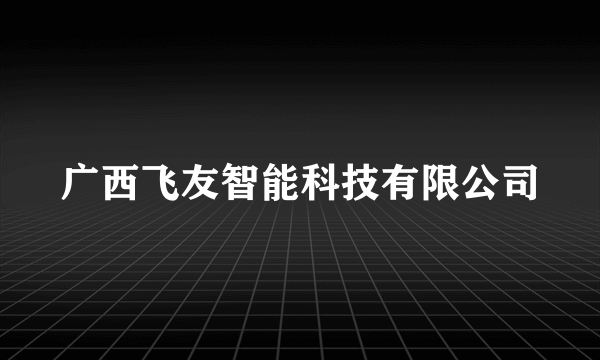 广西飞友智能科技有限公司